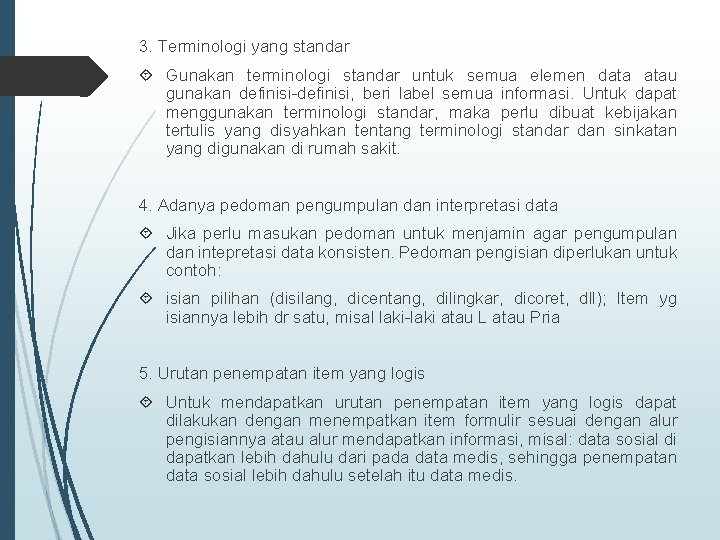 3. Terminologi yang standar

Gunakan terminologi standar untuk semua elemen data atau gunakan definisi-definisi, beri label semua informasi. Untuk dapat menggunakan terminologi standar, maka perlu dibuat kebijakan tertulis yang disyahkan tentang terminologi standar dan sinkatan yang digunakan di rumah sakit.

4. Adanya pedoman pengumpulan dan interpretasi data

Jika perlu masukan pedoman untuk menjamin agar pengumpulan dan intepretasi data konsisten. Pedoman pengisian diperlukan untuk contoh:

isian pilihan (disilang, dicentang, dilingkar, dicoret, dll); Item yg isiannya lebih dr satu, misal laki-laki atau L atau Pria

5. Urutan penempatan item yang logis

Untuk mendapatkan urutan penempatan item yang logis dapat dilakukan dengan menempatkan item formulir sesuai dengan alur pengisiannya atau alur mendapatkan informasi, misal: data sosial di dapatkan lebih dahulu dari pada data medis, sehingga penempatan data sosial lebih dahulu setelah itu data medis.